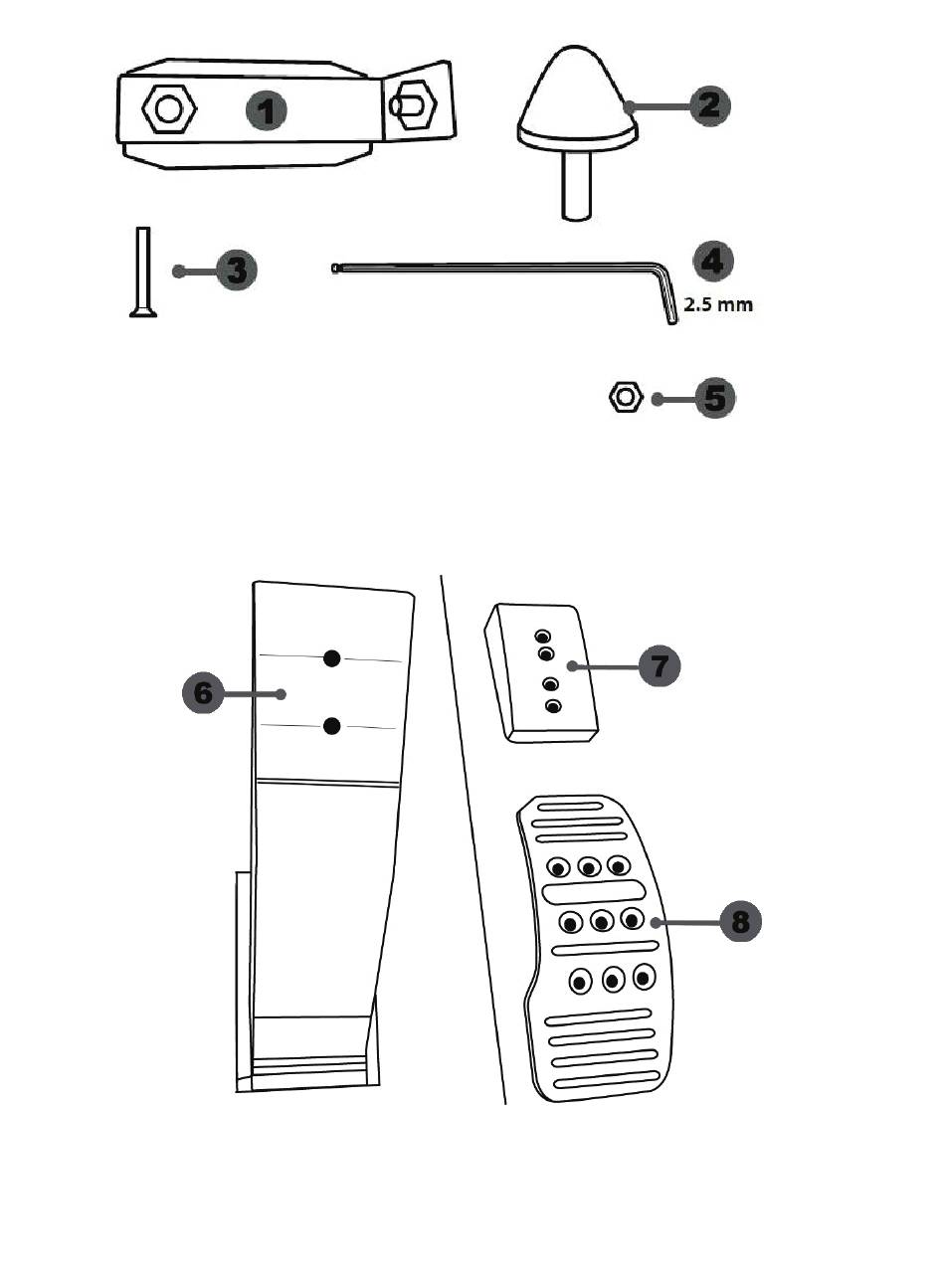 1
2
3
4
2.5 mm
5
6
7
8